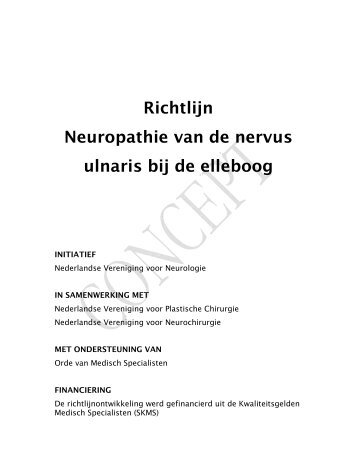 Richtlijn
Neuropathie van de nervus ulnaris bij de elleboog

CONCEPT

INITIATIEF
Nederlandse Vereniging voor Neurologie

IN SAMENWERKING MET
Nederlandse Vereniging voor Plastische Chirurgie
Nederlandse Vereniging voor Neurochirurgie

MET ONDERSTEUNING VAN
Orde van Medisch Specialisten

FINANCIERING
De richtlijnontwikkeling werd gefinancierd uit de Kwaliteitsgelden Medisch Specialisten (SKMS)